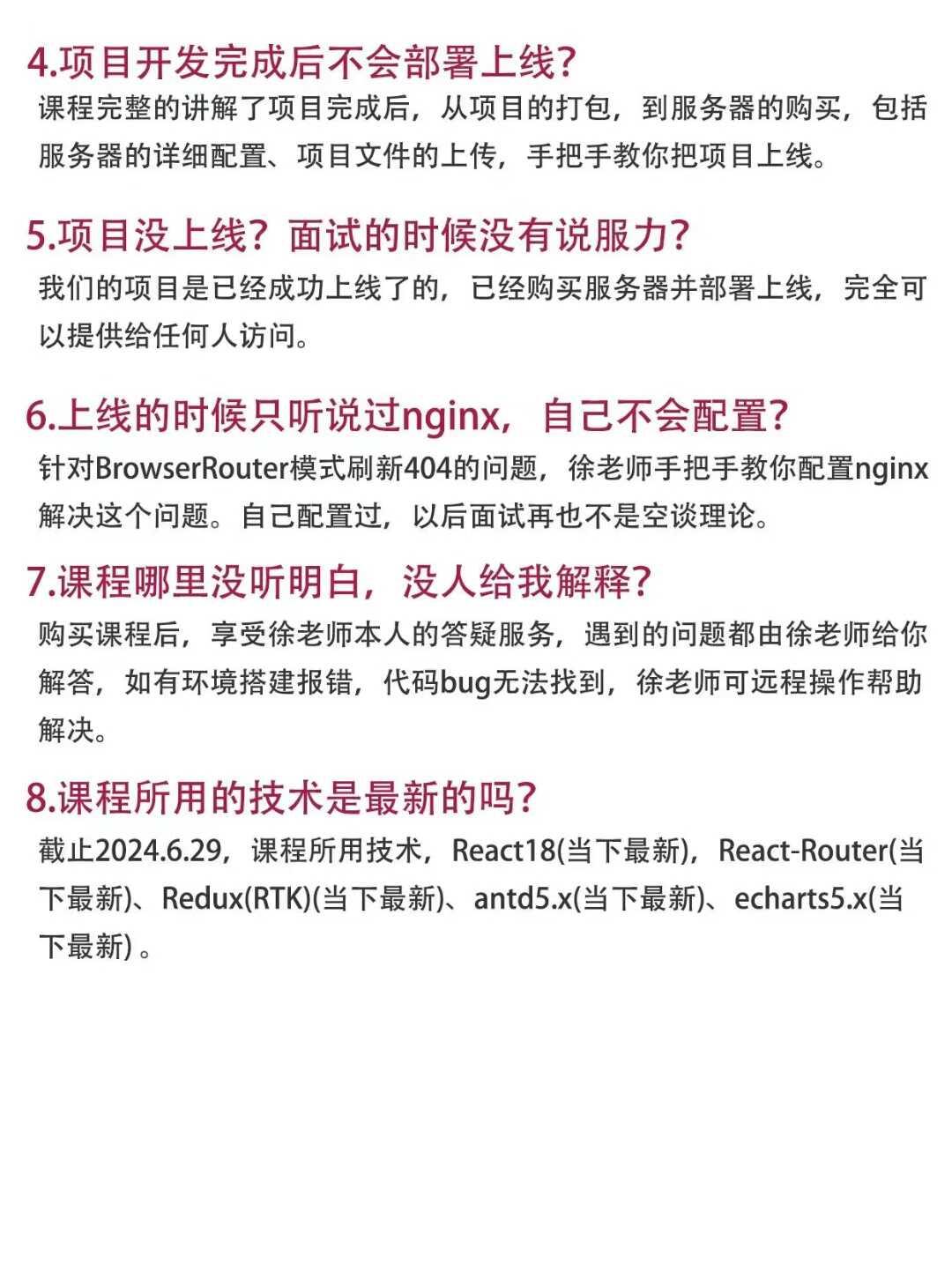 4.项目开发完成后不会部署上线?

课程完整的讲解了项目完成后，从项目的打包，到服务器的购买，包括服务器的详细配置、项目文件的上传，手把手教你把项目上线。

5.项目没上线？面试的时候没有说服力?

我们的项目是已经成功上线了的，已经购买服务器并部署上线，完全可以提供给任何人访问。

6.上线的时候只听说过nginx，自己不会配置?

针对BrowserRouter模式刷新404的问题，徐老师手把手教你配置nginx解决这个问题。自己配置过，以后面试再也不是空谈理论。

7.课程哪里没听明白，没人给我解释?

购买课程后，享受徐老师本人的答疑服务，遇到的问题都由徐老师给你解答，如有环境搭建报错，代码bug无法找到，徐老师可远程操作帮助解决。

8.课程所用的技术是最新的吗?

截止2024.6.29，课程所用技术，React18(当下最新)，React-Router(当下最新)、Redux(RTK)(当下最新)、antd5.x(当下最新)、echarts5.x(当下最新)。